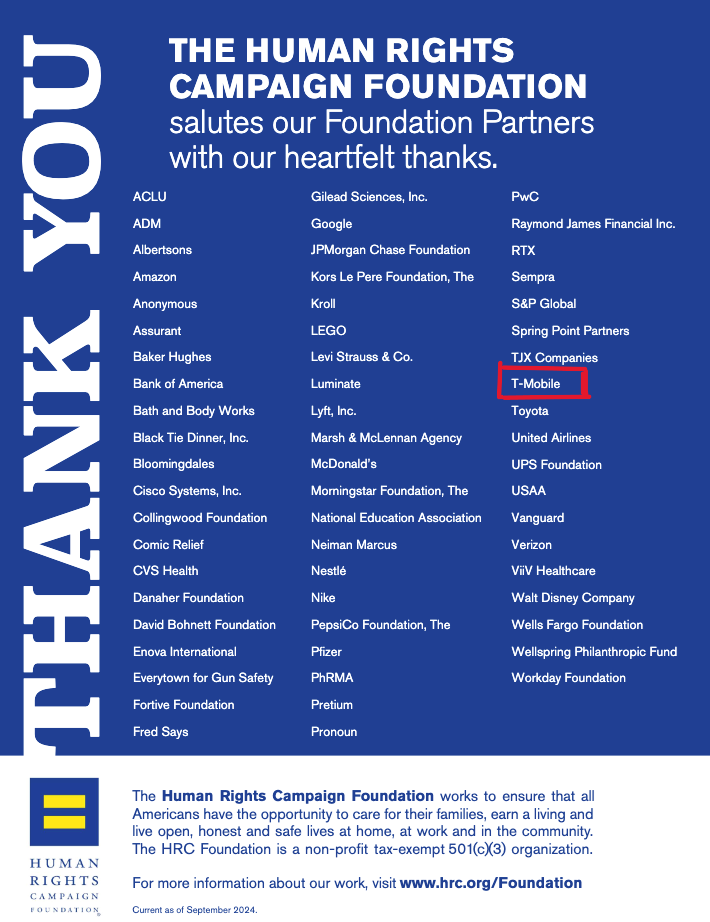 THANK YOU

THE HUMAN RIGHTS CAMPAIGN FOUNDATION salutes our Foundation Partners with our heartfelt thanks.

ACLU
ADM
Albertsons
Amazon
Anonymous
Assurant
Baker Hughes
Bank of America
Bath and Body Works
Black Tie Dinner, Inc.
Bloomingdales
Cisco Systems, Inc.
Collingwood Foundation
Comic Relief
CVS Health
Danaher Foundation
David Bohnett Foundation
Enova International
Everytown for Gun Safety
Fortive Foundation
Fred Says

Gilead Sciences, Inc.
Google
JPMorgan Chase Foundation
Kors Le Pere Foundation, The
Kroll
LEGO
Levi Strauss & Co.
Luminate
Lyft, Inc.
Marsh & McLennan Agency
McDonald's
Morningstar Foundation, The
National Education Association
Neiman Marcus
Nestlé
Nike
PepsiCo Foundation, The
Pfizer
PhRMA
Pretium
Pronoun

PwC
Raymond James Financial Inc.
RTX
Sempra
S&P Global
Spring Point Partners
TJX Companies
T-Mobile
Toyota
United Airlines
UPS Foundation
USAA
Vanguard
Verizon
ViiV Healthcare
Walt Disney Company
Wells Fargo Foundation
Wellspring Philanthropic Fund
Workday Foundation

HUMAN
RIGHTS
CAMPAIGN
FOUNDATION

The Human Rights Campaign Foundation works to ensure that all Americans have the opportunity to care for their families, earn a living and live open, honest and safe lives at home, at work and in the community. The HRC Foundation is a non-profit tax-exempt 501(c)(3) organization.

For more information about our work, visit www.hrc.org/Foundation

Current as of September 2024.